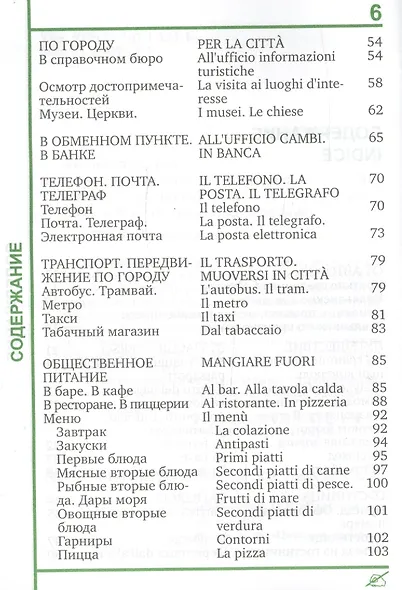 6

СОДЕРЖАНИЕ

| | | |
|---|---|---|
| ПО ГОРОДУ | PER LA CITTÀ | 54 |
| В справочном бюро | All'ufficio informazioni turistiche | 54 |
| Осмотр достопримечательностей | La visita ai luoghi d'interesse | 58 |
| Музеи. Церкви. | I musei. Le chiese | 62 |
| В ОБМЕННОМ ПУНКТЕ. В БАНКЕ | ALL'UFFICIO CAMBI. IN BANCA | 65 |
| ТЕЛЕФОН. ПОЧТА. ТЕЛЕГРАФ | IL TELEFONO. LA POSTA. IL TELEGRAFO | 70 |
| Телефон | Il telefono | 70 |
| Почта. Телеграф. | La posta. Il telegrafo. | |
| Электронная почта | La posta elettronica | 73 |
| ТРАНСПОРТ. ПЕРЕДВИЖЕНИЕ ПО ГОРОДУ | IL TRASPORTO. MUOVERSI IN CITTÀ | 79 |
| Автобус. Трамвай. | L'autobus. Il tram. | 79 |
| Метро | Il metro | |
| Такси | Il taxi | 81 |
| Табачный магазин | Dal tabaccaio | 83 |
| ОБЩЕСТВЕННОЕ ПИТАНИЕ | MANGIARE FUORI | 85 |
| В баре. В кафе | Al bar. Alla tavola calda | 85 |
| В ресторане. В пиццерии | Al ristorante. In pizzeria | 88 |
| Меню | Il menù | 92 |
| Завтрак | La colazione | 92 |
| Закуски | Antipasti | 94 |
| Первые блюда | Primi piatti | 95 |
| Мясные вторые блюда | Secondi piatti di carne | 97 |
| Рыбные вторые блюда. Дары моря | Secondi piatti di pesce. Frutti di mare | 100 |
| Овощные вторые блюда | Secondi piatti di verdura | 101 |
| Гарниры | Contorni | 102 |
| Пицца | La pizza | 103 |